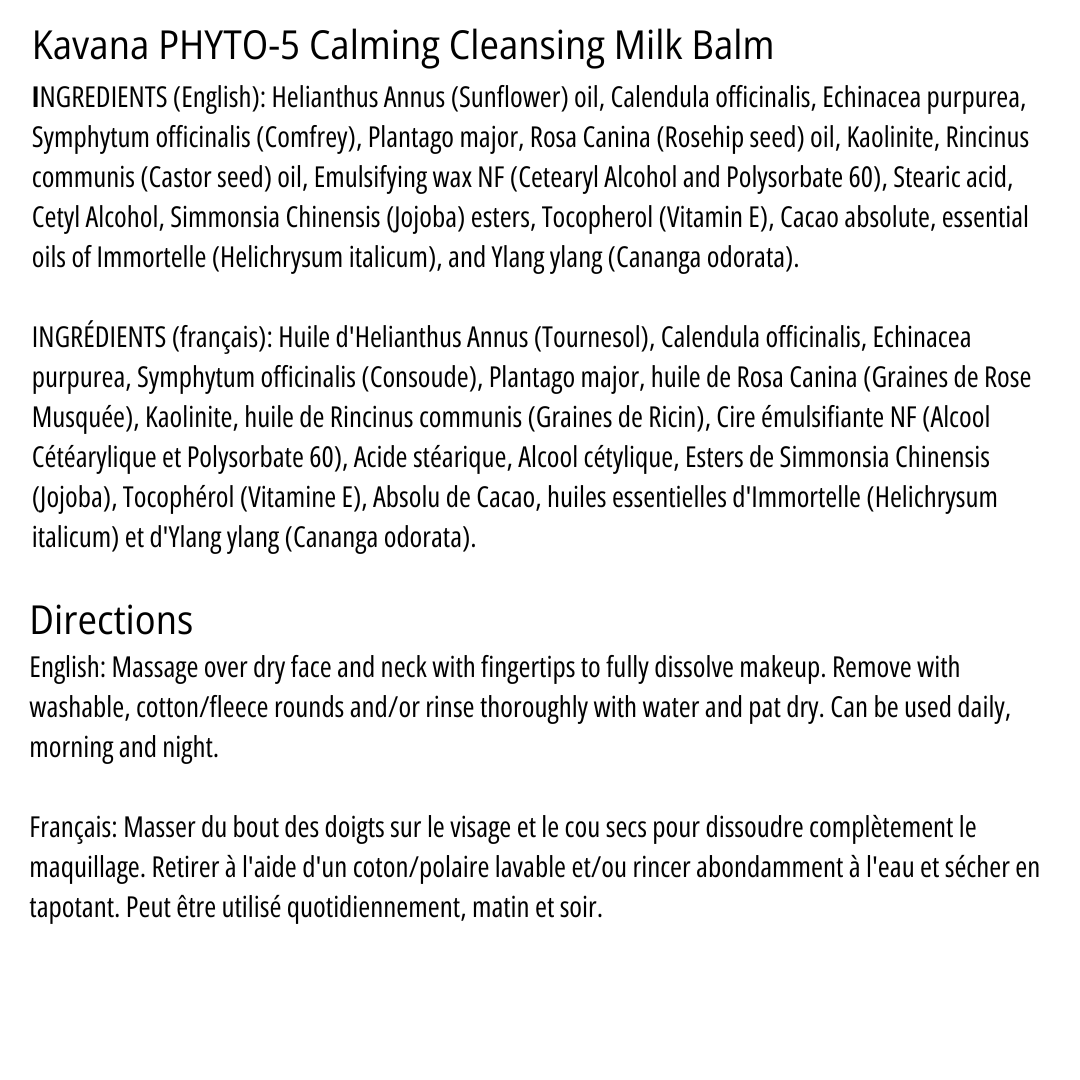 Kavana PHYTO-5 Calming Cleansing Milk Balm

INGREDIENTS (English): Helianthus Annus (Sunflower) oil, Calendula officinalis, Echinacea purpurea, Symphytum officinalis (Comfrey), Plantago major, Rosa Canina (Rosehip seed) oil, Kaolinite, Rincinus communis (Castor seed) oil, Emulsifying wax NF (Cetearyl Alcohol and Polysorbate 60), Stearic acid, Cetyl Alcohol, Simmonsia Chinensis (Jojoba) esters, Tocopherol (Vitamin E), Cacao absolute, essential oils of Immortelle (Helichrysum italicum), and Ylang ylang (Cananga odorata).

INGRÉDIENTS (français): Huile d'Helianthus Annus (Tournesol), Calendula officinalis, Echinacea purpurea, Symphytum officinalis (Consoude), Plantago major, huile de Rosa Canina (Graines de Rose Musquée), Kaolinite, huile de Rincinus communis (Graines de Ricin), Cire émulsifiante NF (Alcool Cétéarylique et Polysorbate 60), Acide stéarique, Alcool cétylique, Esters de Simmonsia Chinensis (Jojoba), Tocophérol (Vitamine E), Absolu de Cacao, huiles essentielles d'Immortelle (Helichrysum italicum) et d'Ylang ylang (Cananga odorata).

Directions

English: Massage over dry face and neck with fingertips to fully dissolve makeup. Remove with washable, cotton/fleece rounds and/or rinse thoroughly with water and pat dry. Can be used daily, morning and night.

Français: Masser du bout des doigts sur le visage et le cou secs pour dissoudre complètement le maquillage. Retirer à l'aide d'un coton/polaire lavable et/ou rincer abondamment à l'eau et sécher en tapotant. Peut être utilisé quotidiennement, matin et soir.